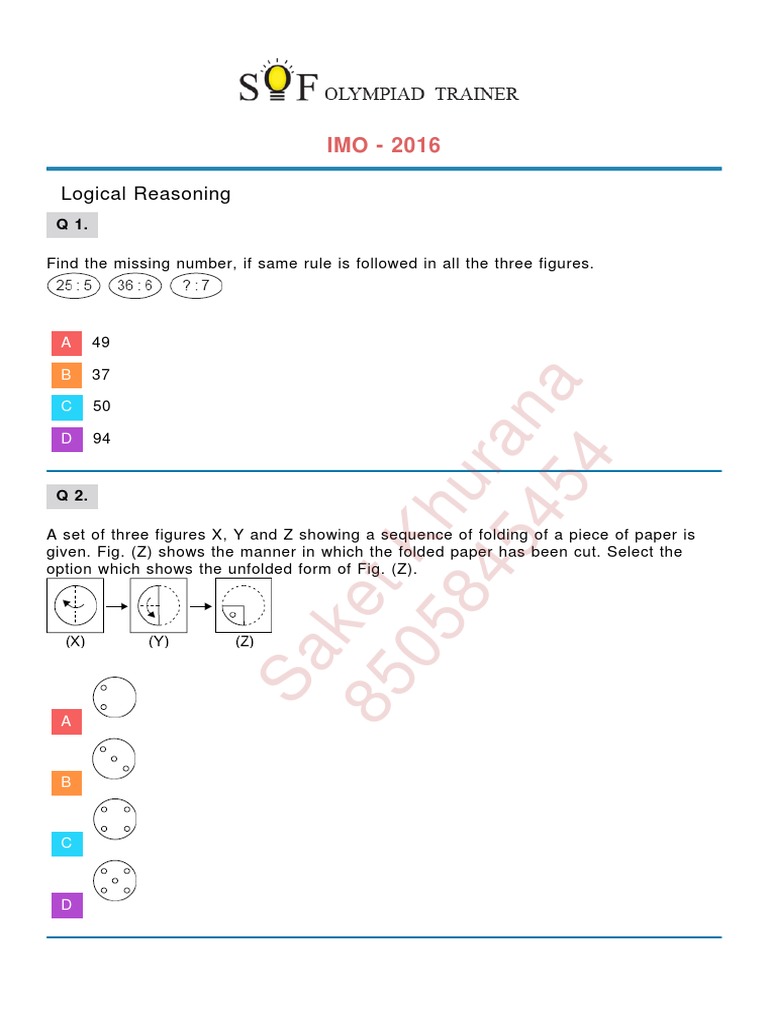 SOF OLYMPIAD TRAINER

IMO - 2016

Logical Reasoning

Q 1.

Find the missing number, if same rule is followed in all the three figures.

25 : 5  36 : 6  ? : 7

A 49
B 37
C 50
D 94

Q 2.

A set of three figures X, Y and Z showing a sequence of folding of a piece of paper is given. Fig. (Z) shows the manner in which the folded paper has been cut. Select the option which shows the unfolded form of Fig. (Z).

(X) (Y) (Z)

A
B
C
D

Saket Khurana
8505845454